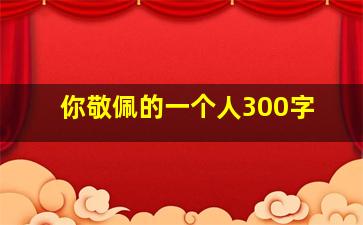 你敬佩的一个人300字